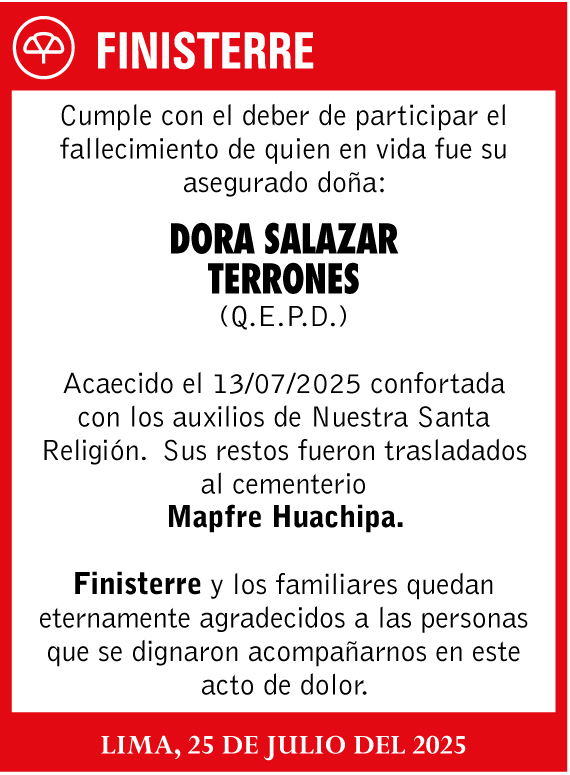 FINISTERRE

Cumple con el deber de participar el fallecimiento de quien en vida fue su asegurado doña:

DORA SALAZAR TERRONES
(Q.E.P.D.)

Acaecido el 13/07/2025 confortada con los auxilios de Nuestra Santa Religión. Sus restos fueron trasladados al cementerio
Mapfre Huachipa.

Finisterre y los familiares quedan eternamente agradecidos a las personas que se dignaron acompañarnos en este acto de dolor.

LIMA, 25 DE JULIO DEL 2025